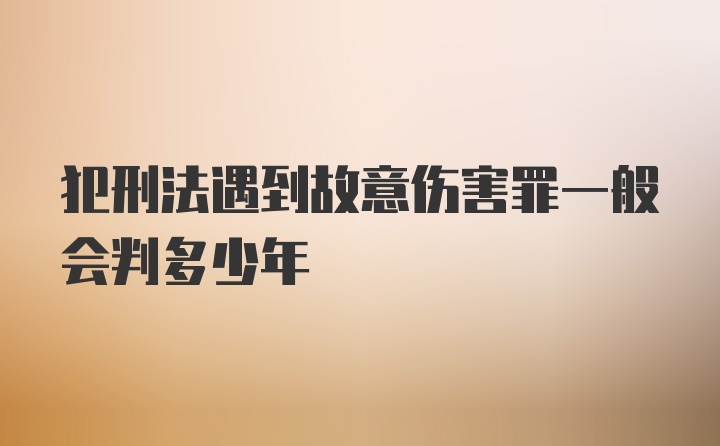 犯刑法遇到故意伤害罪一般会判多少年